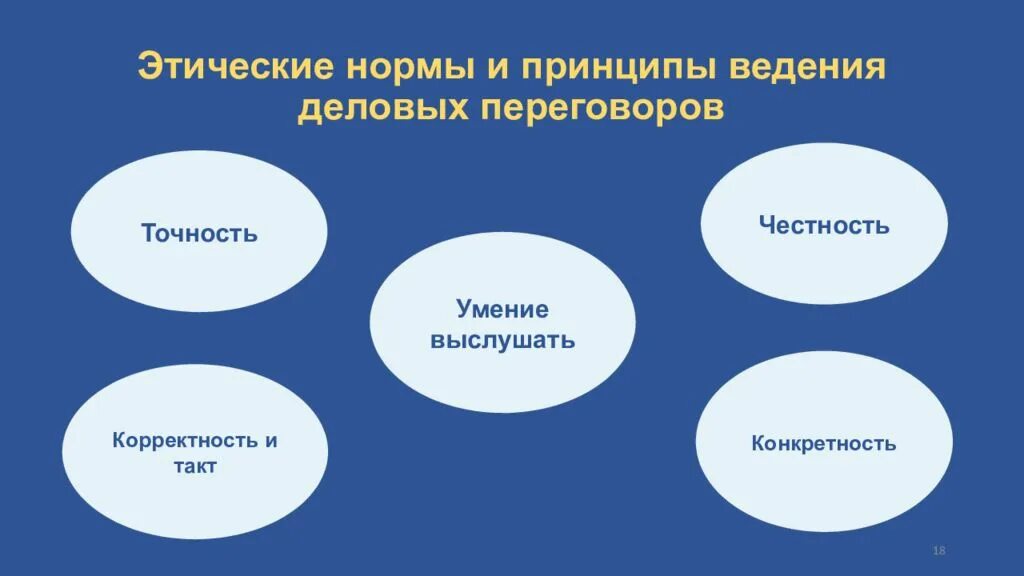 Этические нормы и принципы ведения деловых переговоров

Точность

Честность

Умение выслушать

Корректность и такт

Конкретность

18